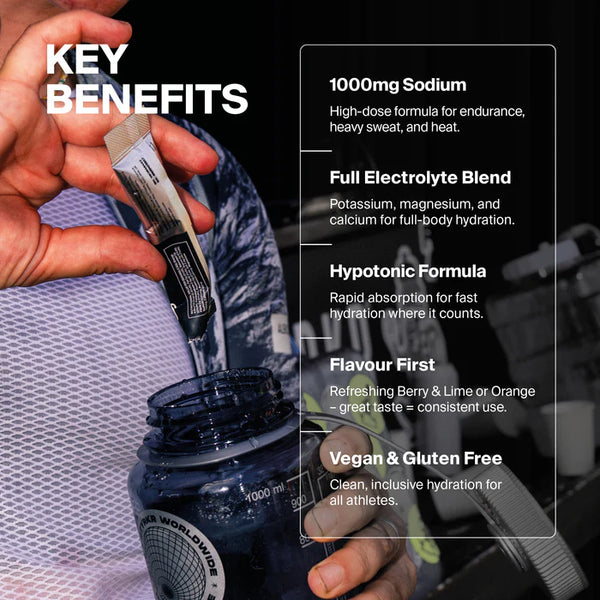 KEY BENEFITS

1000mg Sodium

High-dose formula for endurance, heavy sweat, and heat.

Full Electrolyte Blend

Potassium, magnesium, and calcium for full-body hydration.

Hypotonic Formula

Rapid absorption for fast hydration where it counts.

Flavour First

Refreshing Berry & Lime or Orange – great taste = consistent use.

Vegan & Gluten Free

Clean, inclusive hydration for all athletes.